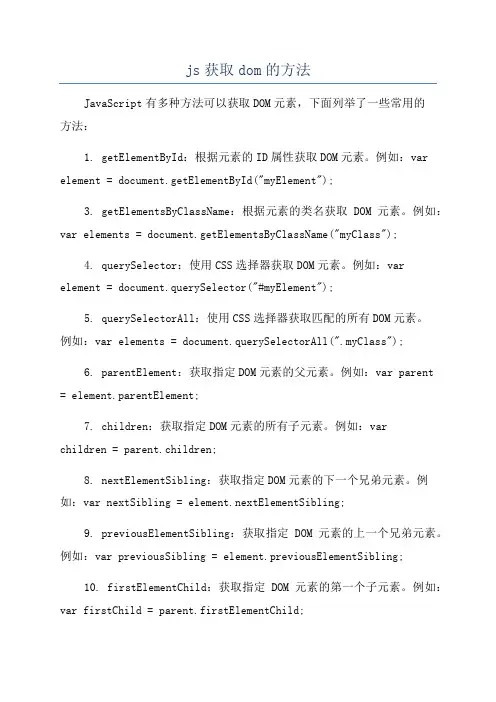 js 获取 dom 的方法

JavaScript 有多种方法可以获取 DOM 元素，下面列举了一些常用的方法：

1. getElementById：根据元素的 ID 属性获取 DOM 元素。例如：var element = document.getElementById("myElement");

3. getElementsByClassName：根据元素的类名获取 DOM 元素。例如：var elements = document.getElementsByClassName("myClass");

4. querySelector：使用 CSS 选择器获取 DOM 元素。例如：var element = document.querySelector("#myElement");

5. querySelectorAll：使用 CSS 选择器获取匹配的所有 DOM 元素。例如：var elements = document.querySelectorAll(".myClass");

6. parentElement：获取指定 DOM 元素的父元素。例如：var parent = element.parentElement;

7. children：获取指定 DOM 元素的所有子元素。例如：var children = parent.children;

8. nextElementSibling：获取指定 DOM 元素的下一个兄弟元素。例如：var nextSibling = element.nextElementSibling;

9. previousElementSibling：获取指定 DOM 元素的上一个兄弟元素。例如：var previousSibling = element.previousElementSibling;

10. firstElementChild：获取指定 DOM 元素的第一个子元素。例如：var firstChild = parent.firstElementChild;